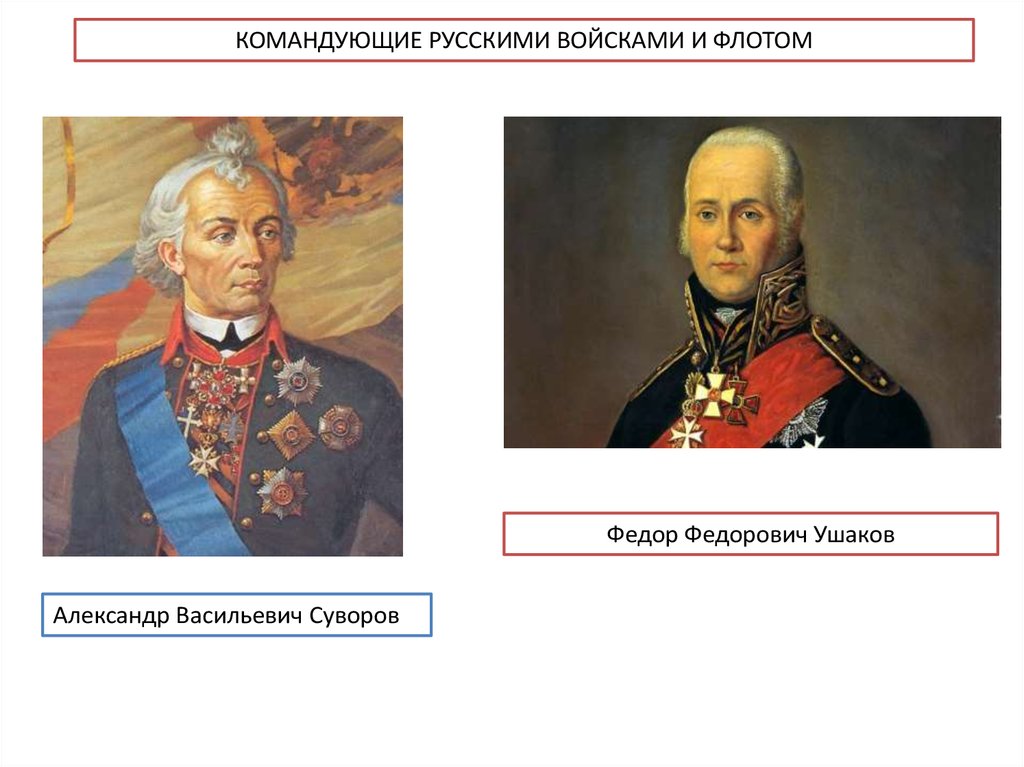 КОМАНДУЮЩИЕ РУССКИМИ ВОЙСКАМИ И ФЛОТОМ

Федор Федорович Ушаков

Александр Васильевич Суворов